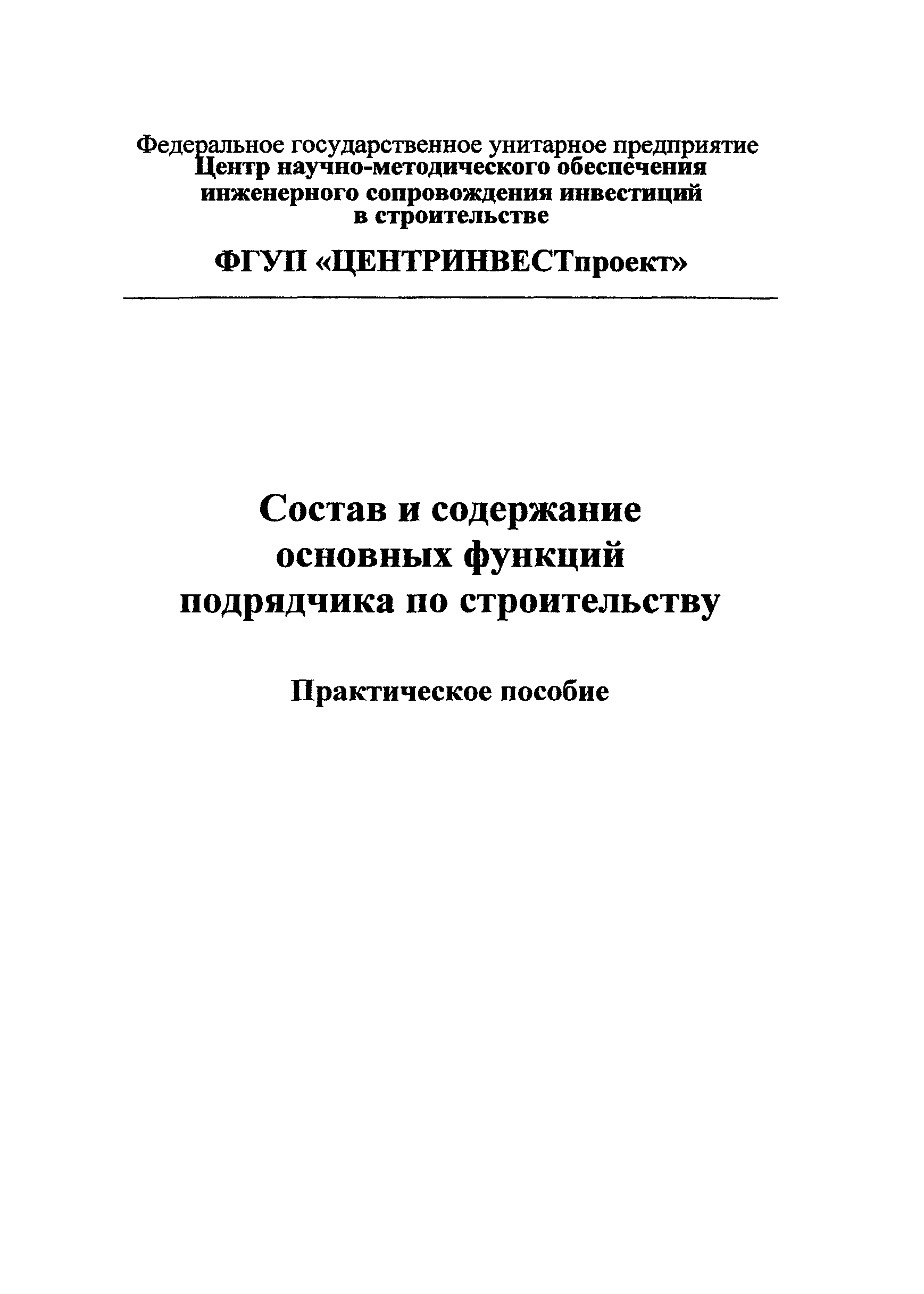 Федеральное государственное унитарное предприятие
Центр научно-методического обеспечения инженерного сопровождения инвестиций в строительстве

ФГУП «ЦЕНТРИНВЕСТпроект»

Состав и содержание основных функций подрядчика по строительству

Практическое пособие